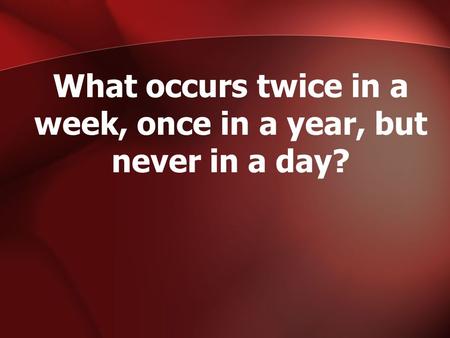 What occurs twice in a week, once in a year, but never in a day?